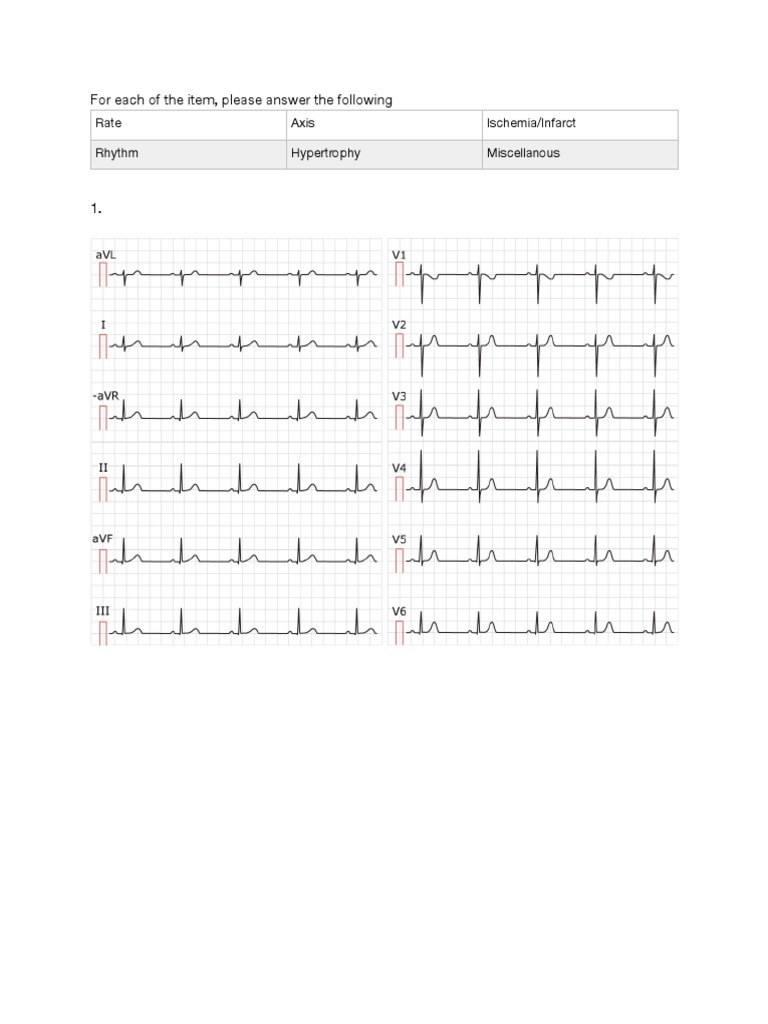 For each of the item, please answer the following

| Rate | Axis | Ischemia/Infarct |
|---|---|---|
| Rhythm | Hypertrophy | Miscellanous |

1.

aVL

I

-aVR

II

aVF

III

V1

V2

V3

V4

V5

V6